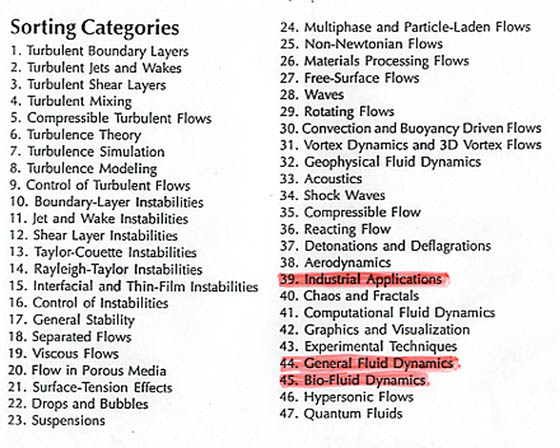 Sorting Categories

1. Turbulent Boundary Layers
2. Turbulent Jets and Wakes
3. Turbulent Shear Layers
4. Turbulent Mixing
5. Compressible Turbulent Flows
6. Turbulence Theory
7. Turbulence Simulation
8. Turbulence Modeling
9. Control of Turbulent Flows
10. Boundary-Layer Instabilities
11. Jet and Wake Instabilities
12. Shear Layer Instabilities
13. Taylor-Couette Instabilities
14. Rayleigh-Taylor Instabilities
15. Interfacial and Thin-Film Instabilities
16. Control of Instabilities
17. General Stability
18. Separated Flows
19. Viscous Flows
20. Flow in Porous Media
21. Surface-Tension Effects
22. Drops and Bubbles
23. Suspensions
24. Multiphase and Particle-Laden Flows
25. Non-Newtonian Flows
26. Materials Processing Flows
27. Free-Surface Flows
28. Waves
29. Rotating Flows
30. Convection and Buoyancy Driven Flows
31. Vortex Dynamics and 3D Vortex Flows
32. Geophysical Fluid Dynamics
33. Acoustics
34. Shock Waves
35. Compressible Flow
36. Reacting Flow
37. Detonations and Deflagrations
38. Aerodynamics
39. Industrial Applications
40. Chaos and Fractals
41. Computational Fluid Dynamics
42. Graphics and Visualization
43. Experimental Techniques
44. General Fluid Dynamics
45. Bio-Fluid Dynamics
46. Hypersonic Flows
47. Quantum Fluids